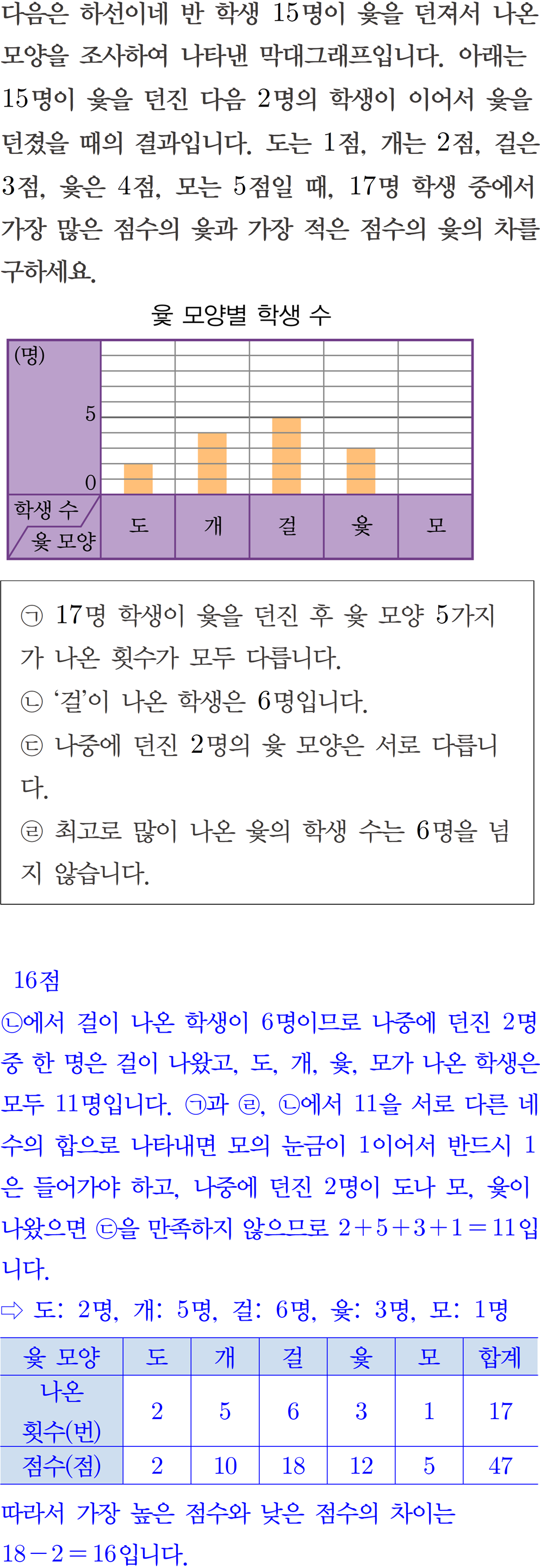 다음은 하선이네 반 학생 15명이 윷을 던져서 나온 모양을 조사하여 나타낸 막대그래프입니다. 아래는 15명이 윷을 던진 다음 2명의 학생이 이어서 윷을 던졌을 때의 결과입니다. 도는 1점, 개는 2점, 걸은 3점, 윷은 4점, 모는 5점일 때, 17명 학생 중에서 가장 많은 점수의 윷과 가장 적은 점수의 윷의 차를 구하세요.

윷 모양별 학생 수

(명)
5
0
학생 수
윷 모양
도
개
걸
윷
모

㉠ 17명 학생이 윷을 던진 후 윷 모양 5가지가 나온 횟수가 모두 다릅니다.
㉡ '걸'이 나온 학생은 6명입니다.
㉢ 나중에 던진 2명의 윷 모양은 서로 다릅니다.
㉣ 최고로 많이 나온 윷의 학생 수는 6명을 넘지 않습니다.

16점

㉡에서 걸이 나온 학생이 6명이므로 나중에 던진 2명 중 한 명은 걸이 나왔고, 도, 개, 윷, 모가 나온 학생은 모두 11명입니다. ㉠과 ㉣, ㉡에서 11을 서로 다른 네 수의 합으로 나타내면 모의 눈금이 1이어서 반드시 1은 들어가야 하고, 나중에 던진 2명이 도나 모, 윷이 나왔으면 ㉢을 만족하지 않으므로 $2+5+3+1=11$입니다.

⇨ 도: 2명, 개: 5명, 걸: 6명, 윷: 3명, 모: 1명

| 윷 모양 | 도 | 개 | 걸 | 윷 | 모 | 합계 |
|---|---|---|---|---|---|---|
| 나온 횟수(번) | 2 | 5 | 6 | 3 | 1 | 17 |
| 점수(점) | 2 | 10 | 18 | 12 | 5 | 47 |

따라서 가장 높은 점수와 낮은 점수의 차이는 $18-2=16$입니다.